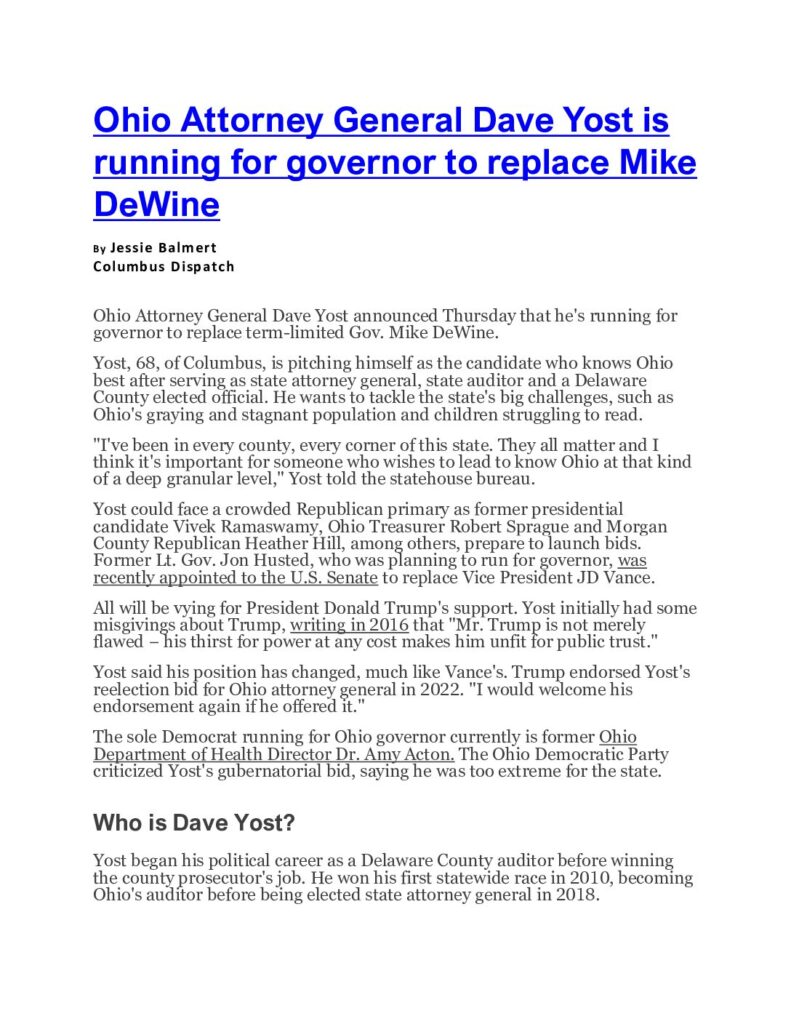 Ohio Attorney General Dave Yost is running for governor to replace Mike DeWine

By Jessie Balmert
Columbus Dispatch

Ohio Attorney General Dave Yost announced Thursday that he's running for governor to replace term-limited Gov. Mike DeWine.

Yost, 68, of Columbus, is pitching himself as the candidate who knows Ohio best after serving as state attorney general, state auditor and a Delaware County elected official. He wants to tackle the state's big challenges, such as Ohio's graying and stagnant population and children struggling to read.

"I've been in every county, every corner of this state. They all matter and I think it's important for someone who wishes to lead to know Ohio at that kind of a deep granular level," Yost told the statehouse bureau.

Yost could face a crowded Republican primary as former presidential candidate Vivek Ramaswamy, Ohio Treasurer Robert Sprague and Morgan County Republican Heather Hill, among others, prepare to launch bids. Former Lt. Gov. Jon Husted, who was planning to run for governor, was recently appointed to the U.S. Senate to replace Vice President JD Vance.

All will be vying for President Donald Trump's support. Yost initially had some misgivings about Trump, writing in 2016 that "Mr. Trump is not merely flawed – his thirst for power at any cost makes him unfit for public trust."

Yost said his position has changed, much like Vance's. Trump endorsed Yost's reelection bid for Ohio attorney general in 2022. "I would welcome his endorsement again if he offered it."

The sole Democrat running for Ohio governor currently is former Ohio Department of Health Director Dr. Amy Acton. The Ohio Democratic Party criticized Yost's gubernatorial bid, saying he was too extreme for the state.

Who is Dave Yost?

Yost began his political career as a Delaware County auditor before winning the county prosecutor's job. He won his first statewide race in 2010, becoming Ohio's auditor before being elected state attorney general in 2018.